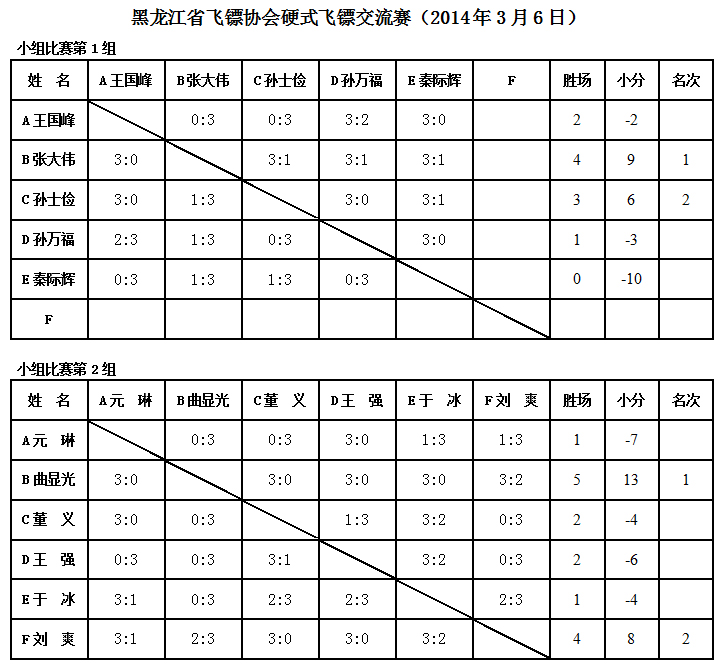 黑龙江省飞镖协会硬式飞镖交流赛（2014年3月6日）

小组比赛第1组

| 姓　名 | A王国峰 | B张大伟 | C孙士俭 | D孙万福 | E秦际辉 | F | 胜场 | 小分 | 名次 |
|---|---|---|---|---|---|---|---|---|---|
| A王国峰 | | 0:3 | 0:3 | 3:2 | 3:0 | | 2 | -2 | |
| B张大伟 | 3:0 | | 3:1 | 3:1 | 3:1 | | 4 | 9 | 1 |
| C孙士俭 | 3:0 | 1:3 | | 3:0 | 3:1 | | 3 | 6 | 2 |
| D孙万福 | 2:3 | 1:3 | 0:3 | | 3:0 | | 1 | -3 | |
| E秦际辉 | 0:3 | 1:3 | 1:3 | 0:3 | | | 0 | -10 | |
| F | | | | | | | | | |

小组比赛第2组

| 姓　名 | A元　琳 | B曲显光 | C董　义 | D王　强 | E于　冰 | F刘　爽 | 胜场 | 小分 | 名次 |
|---|---|---|---|---|---|---|---|---|---|
| A元　琳 | | 0:3 | 0:3 | 3:0 | 1:3 | 1:3 | 1 | -7 | |
| B曲显光 | 3:0 | | 3:0 | 3:0 | 3:0 | 3:2 | 5 | 13 | 1 |
| C董　义 | 3:0 | 0:3 | | 1:3 | 3:2 | 0:3 | 2 | -4 | |
| D王　强 | 0:3 | 0:3 | 3:1 | | 3:2 | 0:3 | 2 | -6 | |
| E于　冰 | 3:1 | 0:3 | 2:3 | 2:3 | | 2:3 | 1 | -4 | |
| F刘　爽 | 3:1 | 2:3 | 3:0 | 3:0 | 3:2 | | 4 | 8 | 2 |